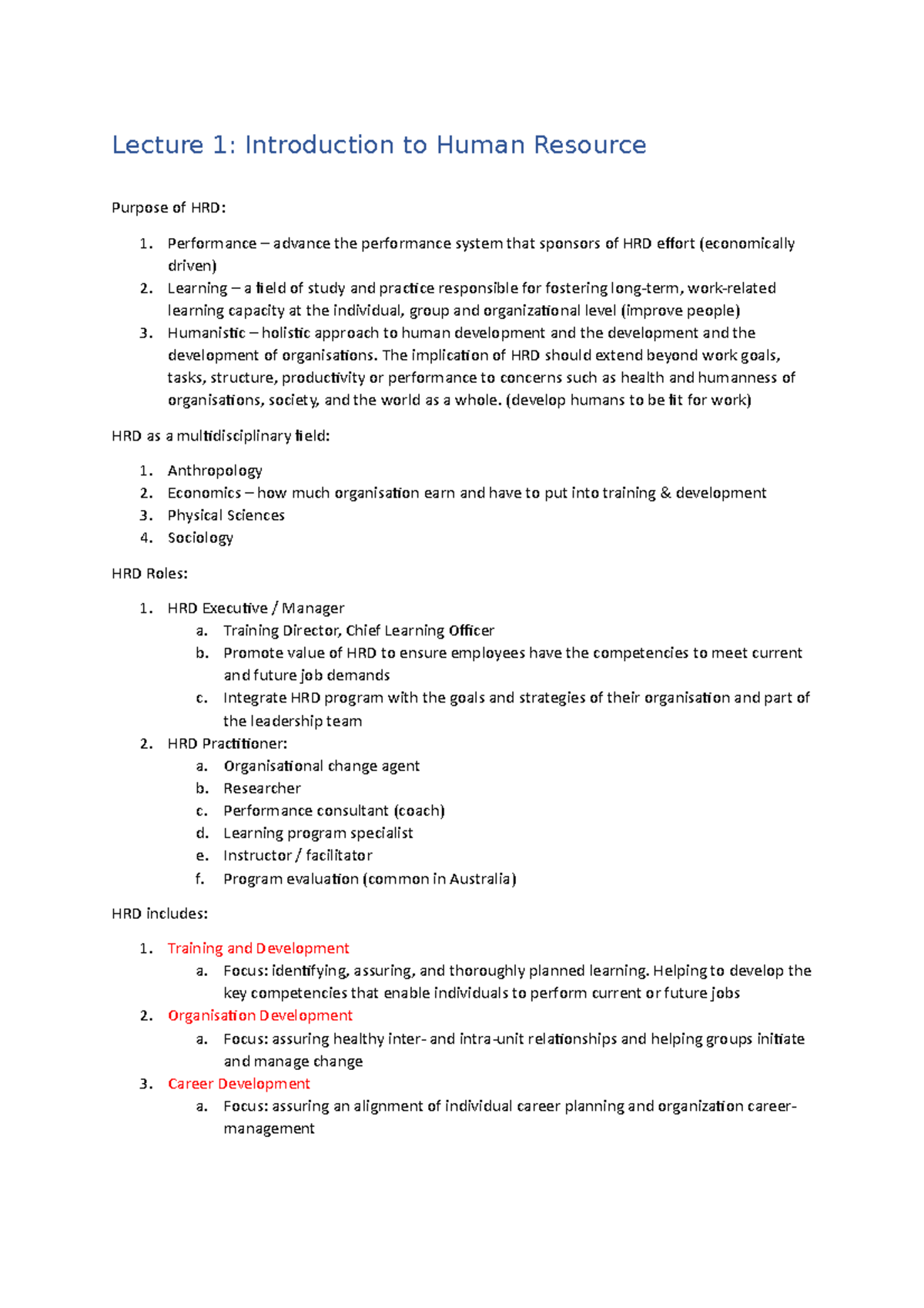 Lecture 1: Introduction to Human Resource

Purpose of HRD:

1. Performance – advance the performance system that sponsors of HRD effort (economically driven)
2. Learning – a field of study and practice responsible for fostering long-term, work-related learning capacity at the individual, group and organizational level (improve people)
3. Humanistic – holistic approach to human development and the development and the development of organisations. The implication of HRD should extend beyond work goals, tasks, structure, productivity or performance to concerns such as health and humanness of organisations, society, and the world as a whole. (develop humans to be fit for work)

HRD as a multidisciplinary field:

1. Anthropology
2. Economics – how much organisation earn and have to put into training & development
3. Physical Sciences
4. Sociology

HRD Roles:

1. HRD Executive / Manager
a. Training Director, Chief Learning Officer
b. Promote value of HRD to ensure employees have the competencies to meet current and future job demands
c. Integrate HRD program with the goals and strategies of their organisation and part of the leadership team
2. HRD Practitioner:
a. Organisational change agent
b. Researcher
c. Performance consultant (coach)
d. Learning program specialist
e. Instructor / facilitator
f. Program evaluation (common in Australia)

HRD includes:

1. Training and Development
a. Focus: identifying, assuring, and thoroughly planned learning. Helping to develop the key competencies that enable individuals to perform current or future jobs
2. Organisation Development
a. Focus: assuring healthy inter- and intra-unit relationships and helping groups initiate and manage change
3. Career Development
a. Focus: assuring an alignment of individual career planning and organization career-management